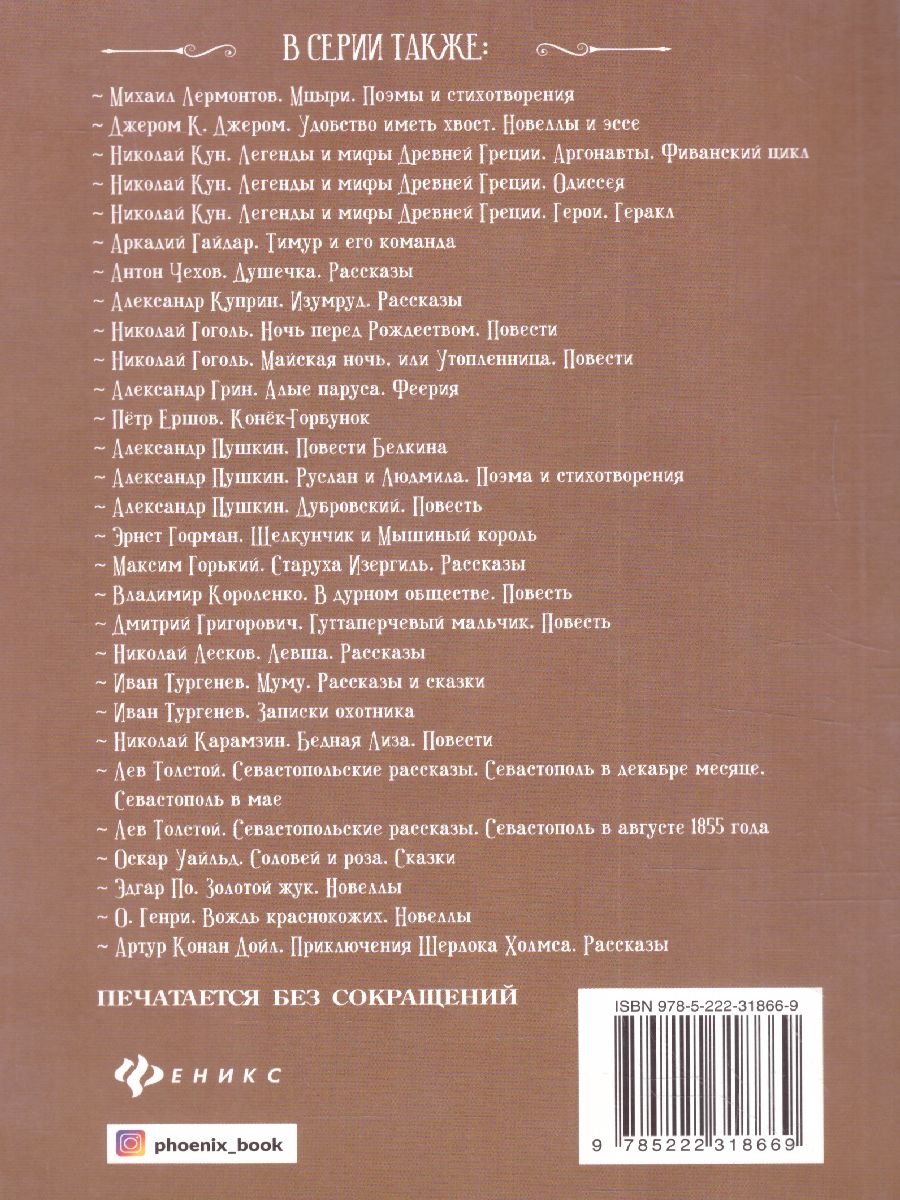 В СЕРИИ ТАКЖЕ:

~ Михаил Лермонтов. Мцыри. Поэмы и стихотворения
~ Джером К. Джером. Удобство иметь хвост. Новеллы и эссе
~ Николай Кун. Легенды и мифы Древней Греции. Аргонавты. Фиванский цикл
~ Николай Кун. Легенды и мифы Древней Греции. Одиссея
~ Николай Кун. Легенды и мифы Древней Греции. Герои. Геракл
~ Аркадий Гайдар. Тимур и его команда
~ Антон Чехов. Душечка. Рассказы
~ Александр Куприн. Изумруд. Рассказы
~ Николай Гоголь. Ночь перед Рождеством. Повести
~ Николай Гоголь. Майская ночь, или Утопленница. Повести
~ Александр Грин. Алые паруса. Феерия
~ Пётр Ершов. Конёк-Горбунок
~ Александр Пушкин. Повести Белкина
~ Александр Пушкин. Руслан и Людмила. Поэма и стихотворения
~ Александр Пушкин. Дубровский. Повесть
~ Эрнст Гофман. Щелкунчик и Мышиный король
~ Максим Горький. Старуха Изергиль. Рассказы
~ Владимир Короленко. В дурном обществе. Повесть
~ Дмитрий Григорович. Гуттаперчевый мальчик. Повесть
~ Николай Лесков. Левша. Рассказы
~ Иван Тургенев. Муму. Рассказы и сказки
~ Иван Тургенев. Записки охотника
~ Николай Карамзин. Бедная Лиза. Повести
~ Лев Толстой. Севастопольские рассказы. Севастополь в декабре месяце. Севастополь в мае
~ Лев Толстой. Севастопольские рассказы. Севастополь в августе 1855 года
~ Оскар Уайльд. Соловей и роза. Сказки
~ Эдгар По. Золотой жук. Новеллы
~ О. Генри. Вождь краснокожих. Новеллы
~ Артур Конан Дойл. Приключения Шерлока Холмса. Рассказы

ПЕЧАТАЕТСЯ БЕЗ СОКРАЩЕНИЙ

ФЕНИКС

phoenix_book

ISBN 978-5-222-31866-9

9 785222 318669